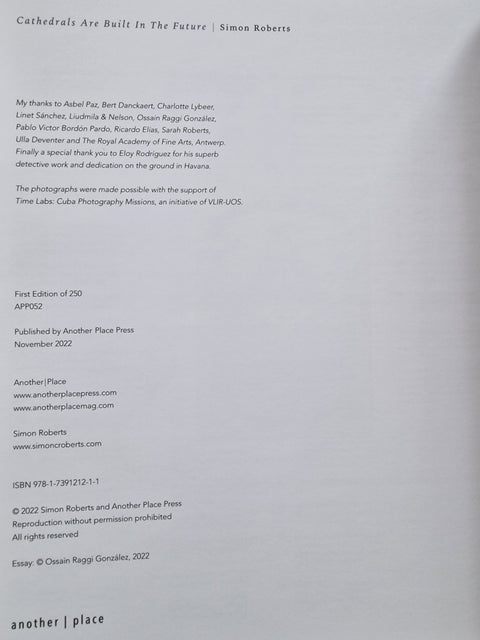 Cathedrals Are Built In The Future | Simon Roberts

My thanks to Asbel Paz, Bert Danckaert, Charlotte Lybeer, Linet Sánchez, Liudmila & Nelson, Ossain Raggi González, Pablo Victor Bordón Pardo, Ricardo Elias, Sarah Roberts, Ulla Deventer and The Royal Academy of Fine Arts, Antwerp. Finally a special thank you to Eloy Rodriguez for his superb detective work and dedication on the ground in Havana.

The photographs were made possible with the support of Time Labs: Cuba Photography Missions, an initiative of VLIR-UOS.

First Edition of 250
APP052

Published by Another Place Press
November 2022

Another|Place
www.anotherplacepress.com
www.anotherplacemag.com

Simon Roberts
www.simoncroberts.com

ISBN 978-1-7391212-1-1

© 2022 Simon Roberts and Another Place Press
Reproduction without permission prohibited
All rights reserved

Essay: © Ossain Raggi González, 2022

another | place